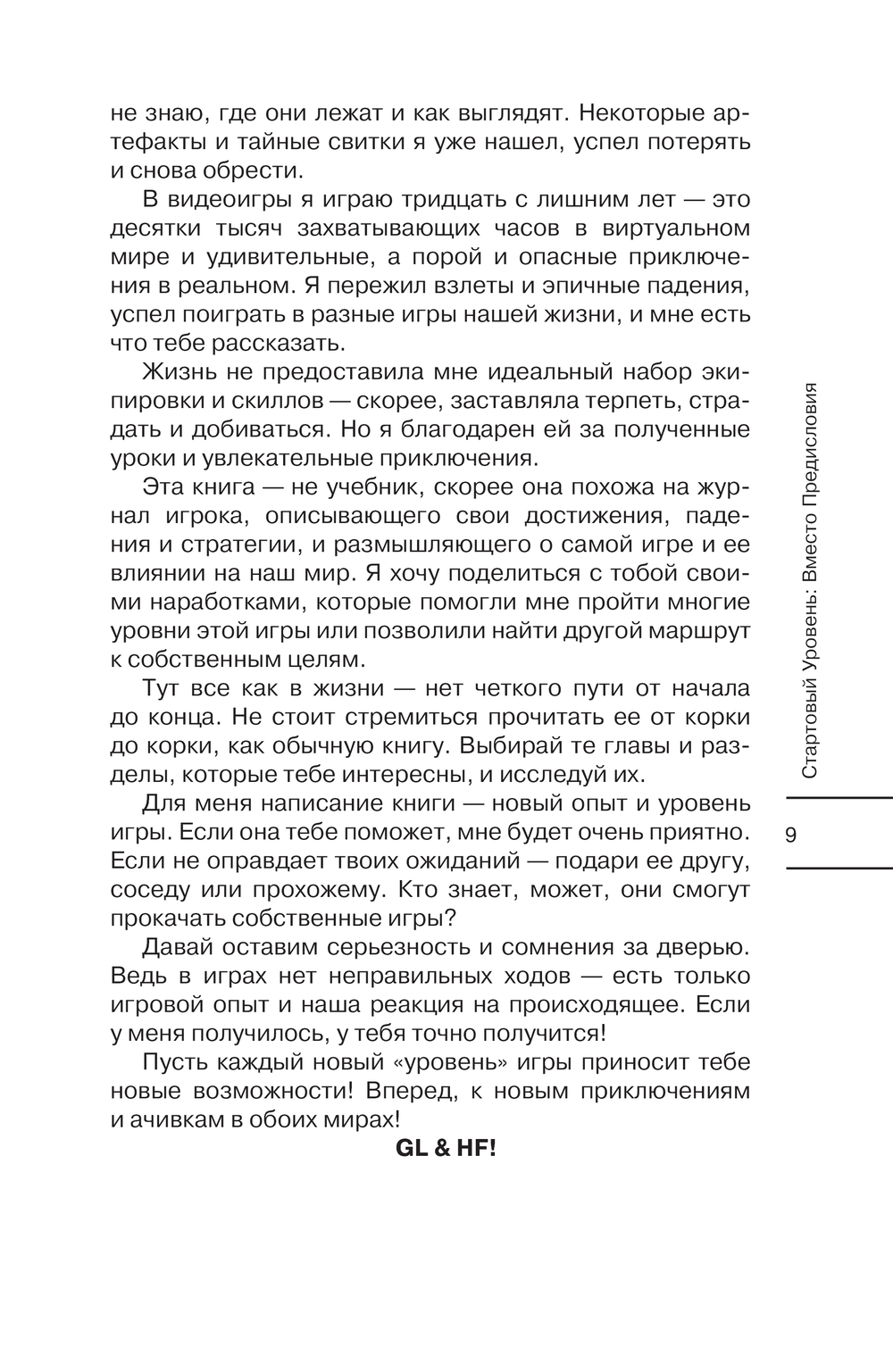 не знаю, где они лежат и как выглядят. Некоторые артефакты и тайные свитки я уже нашел, успел потерять и снова обрести.

В видеоигры я играю тридцать с лишним лет — это десятки тысяч захватывающих часов в виртуальном мире и удивительные, а порой и опасные приключения в реальном. Я пережил взлеты и эпичные падения, успел поиграть в разные игры нашей жизни, и мне есть что тебе рассказать.

Жизнь не предоставила мне идеальный набор экипировки и скиллов — скорее, заставляла терпеть, страдать и добиваться. Но я благодарен ей за полученные уроки и увлекательные приключения.

Эта книга — не учебник, скорее она похожа на журнал игрока, описывающего свои достижения, падения и стратегии, и размышляющего о самой игре и ее влиянии на наш мир. Я хочу поделиться с тобой своими наработками, которые помогли мне пройти многие уровни этой игры или позволили найти другой маршрут к собственным целям.

Тут все как в жизни — нет четкого пути от начала до конца. Не стоит стремиться прочитать ее от корки до корки, как обычную книгу. Выбирай те главы и разделы, которые тебе интересны, и исследуй их.

Для меня написание книги — новый опыт и уровень игры. Если она тебе поможет, мне будет очень приятно. Если не оправдает твоих ожиданий — подари ее другу, соседу или прохожему. Кто знает, может, они смогут прокачать собственные игры?

Давай оставим серьезность и сомнения за дверью. Ведь в играх нет неправильных ходов — есть только игровой опыт и наша реакция на происходящее. Если у меня получилось, у тебя точно получится!

Пусть каждый новый «уровень» игры приносит тебе новые возможности! Вперед, к новым приключениям и ачивкам в обоих мирах!

GL & HF!

Стартовый Уровень: Вместо Предисловия

9